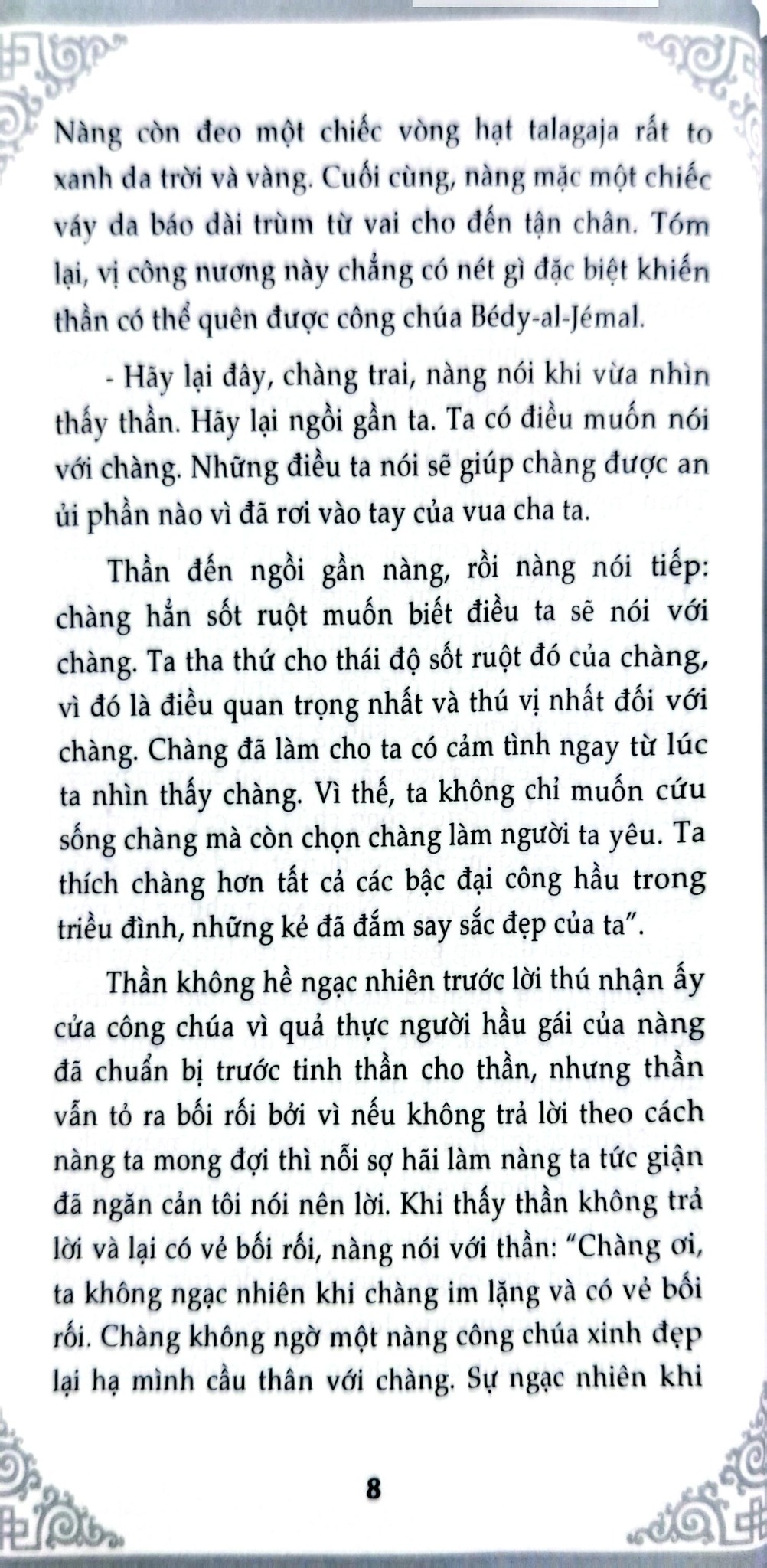 Nàng còn đeo một chiếc vòng hạt talagaja rất to xanh da trời và vàng. Cuối cùng, nàng mặc một chiếc váy da báo dài trùm từ vai cho đến tận chân. Tóm lại, vị công nương này chẳng có nét gì đặc biệt khiến thần có thể quên được công chúa Bédy-al-Jémal.

- Hãy lại đây, chàng trai, nàng nói khi vừa nhìn thấy thần. Hãy lại ngồi gần ta. Ta có điều muốn nói với chàng. Những điều ta nói sẽ giúp chàng được an ủi phần nào vì đã rơi vào tay của vua cha ta.

Thần đến ngồi gần nàng, rồi nàng nói tiếp: chàng hẳn sốt ruột muốn biết điều ta sẽ nói với chàng. Ta tha thứ cho thái độ sốt ruột đó của chàng, vì đó là điều quan trọng nhất và thú vị nhất đối với chàng. Chàng đã làm cho ta có cảm tình ngay từ lúc ta nhìn thấy chàng. Vì thế, ta không chỉ muốn cứu sống chàng mà còn chọn chàng làm người ta yêu. Ta thích chàng hơn tất cả các bậc đại công hầu trong triều đình, những kẻ đã đắm say sắc đẹp của ta".

Thần không hề ngạc nhiên trước lời thú nhận ấy cửa công chúa vì quả thực người hầu gái của nàng đã chuẩn bị trước tinh thần cho thần, nhưng thần vẫn tỏ ra bối rối bởi vì nếu không trả lời theo cách nàng ta mong đợi thì nỗi sợ hãi làm nàng ta tức giận đã ngăn cản tôi nói nên lời. Khi thấy thần không trả lời và lại có vẻ bối rối, nàng nói với thần: "Chàng ơi, ta không ngạc nhiên khi chàng im lặng và có vẻ bối rối. Chàng không ngờ một nàng công chúa xinh đẹp lại hạ mình cầu thân với chàng. Sự ngạc nhiên khi

8